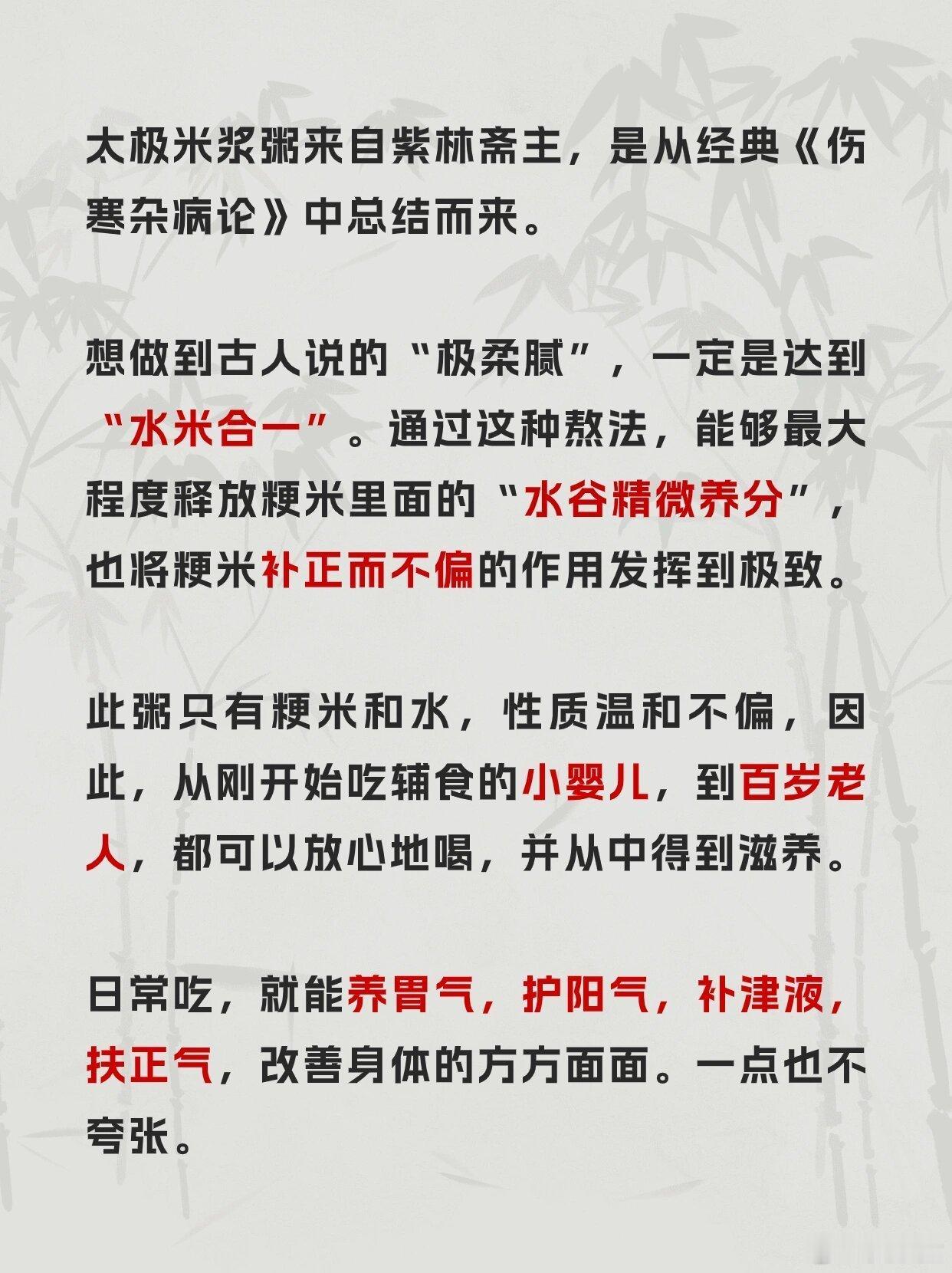 太极米浆粥来自紫林斋主，是从经典《伤寒杂病论》中总结而来。

想做到古人说的“极柔腻”，一定是达到“水米合一”。通过这种熬法，能够最大程度释放粳米里面的“水谷精微养分”，也将粳米补正而不偏的作用发挥到极致。

此粥只有粳米和水，性质温和不偏，因此，从刚开始吃辅食的小婴儿，到百岁老人，都可以放心地喝，并从中得到滋养。

日常吃，就能养胃气，护阳气，补津液，扶正气，改善身体的方方面面。一点也不夸张。